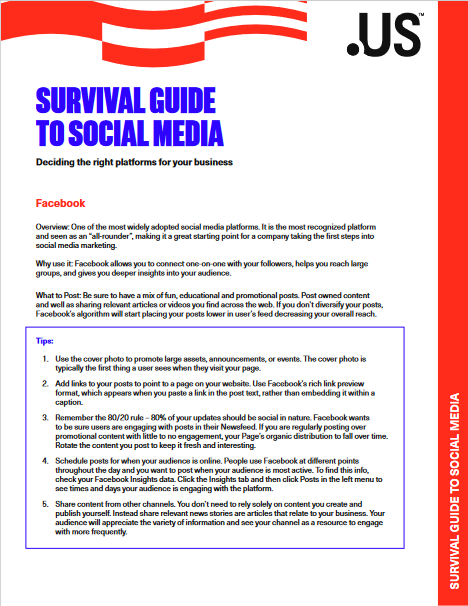 .US™

SURVIVAL GUIDE TO SOCIAL MEDIA

Deciding the right platforms for your business

Facebook

Overview: One of the most widely adopted social media platforms. It is the most recognized platform and seen as an "all-rounder", making it a great starting point for a company taking the first steps into social media marketing.

Why use it: Facebook allows you to connect one-on-one with your followers, helps you reach large groups, and gives you deeper insights into your audience.

What to Post: Be sure to have a mix of fun, educational and promotional posts. Post owned content and well as sharing relevant articles or videos you find across the web. If you don't diversify your posts, Facebook's algorithm will start placing your posts lower in user's feed decreasing your overall reach.

Tips:

1. Use the cover photo to promote large assets, announcements, or events. The cover photo is typically the first thing a user sees when they visit your page.

2. Add links to your posts to point to a page on your website. Use Facebook's rich link preview format, which appears when you paste a link in the post text, rather than embedding it within a caption.

3. Remember the 80/20 rule – 80% of your updates should be social in nature. Facebook wants to be sure users are engaging with posts in their Newsfeed. If you are regularly posting over promotional content with little to no engagement, your Page's organic distribution to fall over time. Rotate the content you post to keep it fresh and interesting.

4. Schedule posts for when your audience is online. People use Facebook at different points throughout the day and you want to post when your audience is most active. To find this info, check your Facebook Insights data. Click the Insights tab and then click Posts in the left menu to see times and days your audience is engaging with the platform.

5. Share content from other channels. You don't need to rely solely on content you create and publish yourself. Instead share relevant news stories are articles that relate to your business. Your audience will appreciate the variety of information and see your channel as a resource to engage with more frequently.

SURVIVAL GUIDE TO SOCIAL MEDIA